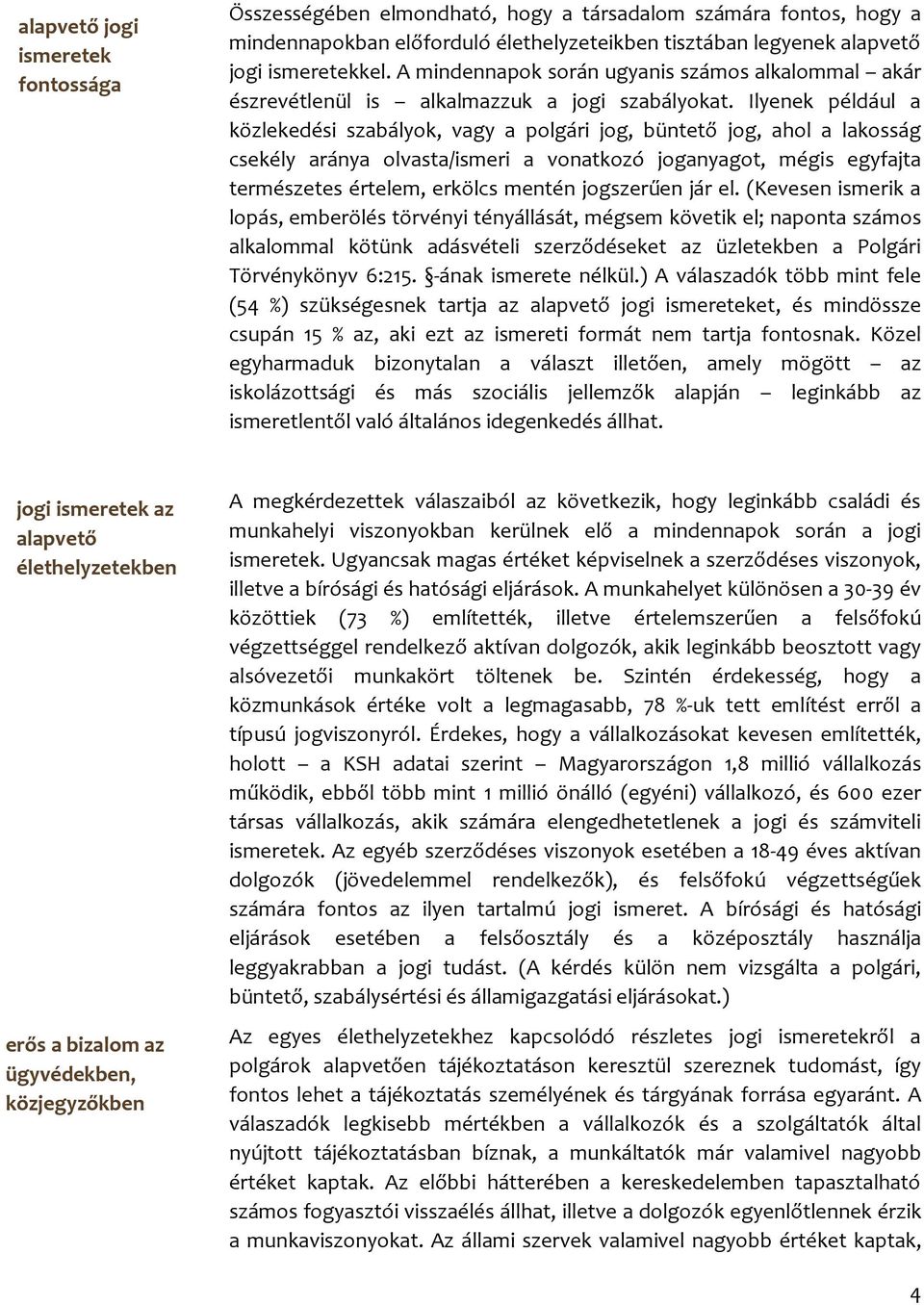 alapvető jogi ismeretek fontossága

Összességében elmondható, hogy a társadalom számára fontos, hogy a mindennapokban előforduló élethelyzeteikben tisztában legyenek alapvető jogi ismeretekkel. A mindennapok során ugyanis számos alkalommal – akár észrevétlenül is – alkalmazzuk a jogi szabályokat. Ilyenek például a közlekedési szabályok, vagy a polgári jog, büntető jog, ahol a lakosság csekély aránya olvasta/ismeri a vonatkozó joganyagot, mégis egyfajta természetes értelem, erkölcs mentén jogszerűen jár el. (Kevesen ismerik a lopás, emberölés törvényi tényállását, mégsem követik el; naponta számos alkalommal kötünk adásvételi szerződéseket az üzletekben a Polgári Törvénykönyv 6:215. §-ának ismerete nélkül.) A válaszadók több mint fele (54 %) szükségesnek tartja az alapvető jogi ismereteket, és mindössze csupán 15 % az, aki ezt az ismereti formát nem tartja fontosnak. Közel egyharmaduk bizonytalan a választ illetően, amely mögött – az iskolázottsági és más szociális jellemzők alapján – leginkább az ismeretlentől való általános idegenkedés állhat.

jogi ismeretek az alapvető élethelyzetekben

A megkérdezettek válaszaiból az következik, hogy leginkább családi és munkahelyi viszonyokban kerülnek elő a mindennapok során a jogi ismeretek. Ugyancsak magas értéket képviselnek a szerződéses viszonyok, illetve a bírósági és hatósági eljárások. A munkahelyet különösen a 30-39 év közöttiek (73 %) említették, illetve értelemszerűen a felsőfokú végzettséggel rendelkező aktívan dolgozók, akik leginkább beosztott vagy alsóvezetői munkakört töltenek be. Szintén érdekesség, hogy a közmunkások értéke volt a legmagasabb, 78 %-uk tett említést erről a típusú jogviszonyról. Érdekes, hogy a vállalkozásokat kevesen említették, holott – a KSH adatai szerint – Magyarországon 1,8 millió vállalkozás működik, ebből több mint 1 millió önálló (egyéni) vállalkozó, és 600 ezer társas vállalkozás, akik számára elengedhetetlenek a jogi és számviteli ismeretek. Az egyéb szerződéses viszonyok esetében a 18-49 éves aktívan dolgozók (jövedelemmel rendelkezők), és felsőfokú végzettségűek számára fontos az ilyen tartalmú jogi ismeret. A bírósági és hatósági eljárások esetében a felsőosztály és a középosztály használja leggyakrabban a jogi tudást. (A kérdés külön nem vizsgálta a polgári, büntető, szabálysértési és államigazgatási eljárásokat.)

erős a bizalom az ügyvédekben, közjegyzőkben

Az egyes élethelyzetekhez kapcsolódó részletes jogi ismeretekről a polgárok alapvetően tájékoztatáson keresztül szereznek tudomást, így fontos lehet a tájékoztatás személyének és tárgyának forrása egyaránt. A válaszadók legkisebb mértékben a vállalkozók és a szolgáltatók által nyújtott tájékoztatásban bíznak, a munkáltatók már valamivel nagyobb értéket kaptak. Az előbbi hátterében a kereskedelemben tapasztalható számos fogyasztói visszaélés állhat, illetve a dolgozók egyenlőtlennek érzik a munkaviszonyokat. Az állami szervek valamivel nagyobb értéket kaptak,

4